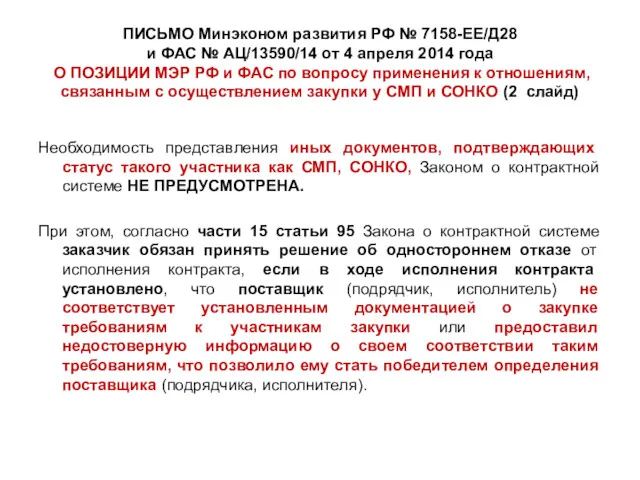 ПИСЬМО Минэконом развития РФ № 7158-ЕЕ/Д28
и ФАС № АЦ/13590/14 от 4 апреля 2014 года
О ПОЗИЦИИ МЭР РФ и ФАС по вопросу применения к отношениям, связанным с осуществлением закупки у СМП и СОНКО (2 слайд)

Необходимость представления иных документов, подтверждающих статус такого участника как СМП, СОНКО, Законом о контрактной системе НЕ ПРЕДУСМОТРЕНА.

При этом, согласно части 15 статьи 95 Закона о контрактной системе заказчик обязан принять решение об одностороннем отказе от исполнения контракта, если в ходе исполнения контракта установлено, что поставщик (подрядчик, исполнитель) не соответствует установленным документацией о закупке требованиям к участникам закупки или предоставил недостоверную информацию о своем соответствии таким требованиям, что позволило ему стать победителем определения поставщика (подрядчика, исполнителя).